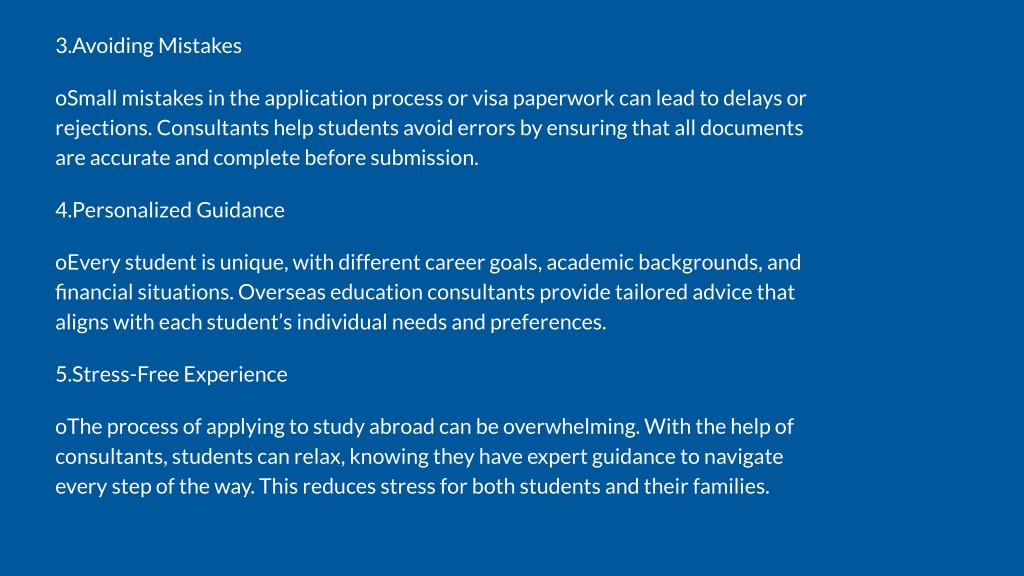 3.Avoiding Mistakes

oSmall mistakes in the application process or visa paperwork can lead to delays or rejections. Consultants help students avoid errors by ensuring that all documents are accurate and complete before submission.

4.Personalized Guidance

oEvery student is unique, with different career goals, academic backgrounds, and financial situations. Overseas education consultants provide tailored advice that aligns with each student's individual needs and preferences.

5.Stress-Free Experience

oThe process of applying to study abroad can be overwhelming. With the help of consultants, students can relax, knowing they have expert guidance to navigate every step of the way. This reduces stress for both students and their families.